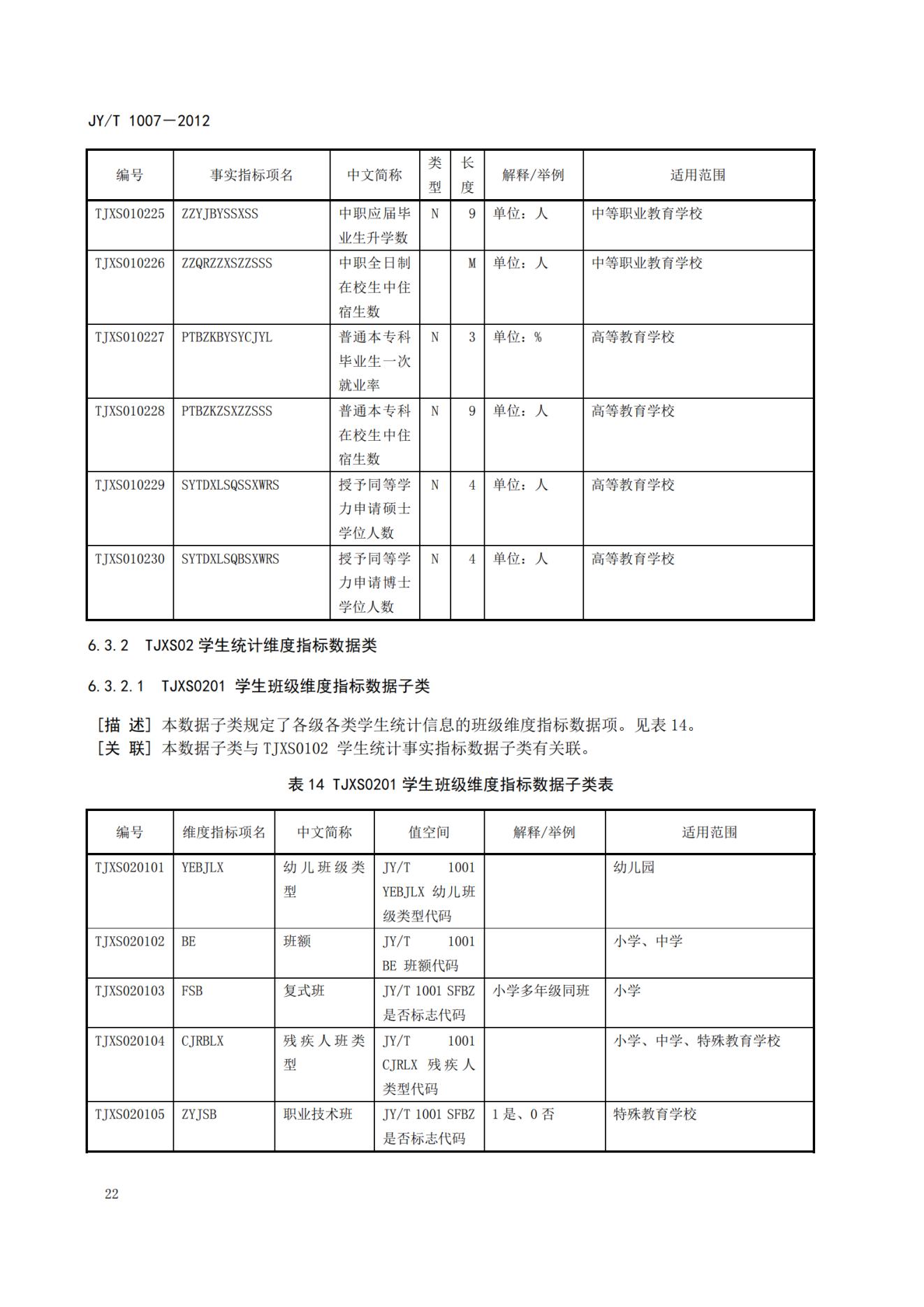 JY/T 1007—2012

| 编号 | 事实指标项名 | 中文简称 | 类型 | 长度 | 解释/举例 | 适用范围 |
|---|---|---|---|---|---|---|
| TJXS010225 | ZZYJBYSSXSS | 中职应届毕业生升学数 | N | 9 | 单位：人 | 中等职业教育学校 |
| TJXS010226 | ZZQRZZXSZZSSS | 中职全日制在校生中住宿生数 |  | M | 单位：人 | 中等职业教育学校 |
| TJXS010227 | PTBZKBYSYCJYL | 普通本专科毕业生一次就业率 | N | 3 | 单位：% | 高等教育学校 |
| TJXS010228 | PTBZKZSXZZSSS | 普通本专科在校生中住宿生数 | N | 9 | 单位：人 | 高等教育学校 |
| TJXS010229 | SYTDXLSQSSXWRS | 授予同等学力申请硕士学位人数 | N | 4 | 单位：人 | 高等教育学校 |
| TJXS010230 | SYTDXLSQBSXWRS | 授予同等学力申请博士学位人数 | N | 4 | 单位：人 | 高等教育学校 |

6.3.2 TJXS02 学生统计维度指标数据类

6.3.2.1 TJXS0201 学生班级维度指标数据子类

[描 述] 本数据子类规定了各级各类学生统计信息的班级维度指标数据项。见表 14。
[关 联] 本数据子类与 TJXS0102 学生统计事实指标数据子类有关联。

表 14 TJXS0201 学生班级维度指标数据子类表

| 编号 | 维度指标项名 | 中文简称 | 值空间 | 解释/举例 | 适用范围 |
|---|---|---|---|---|---|
| TJXS020101 | YEBJLX | 幼儿班级类型 | JY/T 1001 YEBJLX 幼儿班级类型代码 |  | 幼儿园 |
| TJXS020102 | BE | 班额 | JY/T 1001 BE 班额代码 |  | 小学、中学 |
| TJXS020103 | FSB | 复式班 | JY/T 1001 SFBZ 是否标志代码 | 小学多年级同班 | 小学 |
| TJXS020104 | CJRBLX | 残疾人班类型 | JY/T 1001 CJRLX 残疾人类型代码 |  | 小学、中学、特殊教育学校 |
| TJXS020105 | ZYJSB | 职业技术班 | JY/T 1001 SFBZ 是否标志代码 | 1 是、0 否 | 特殊教育学校 |

22